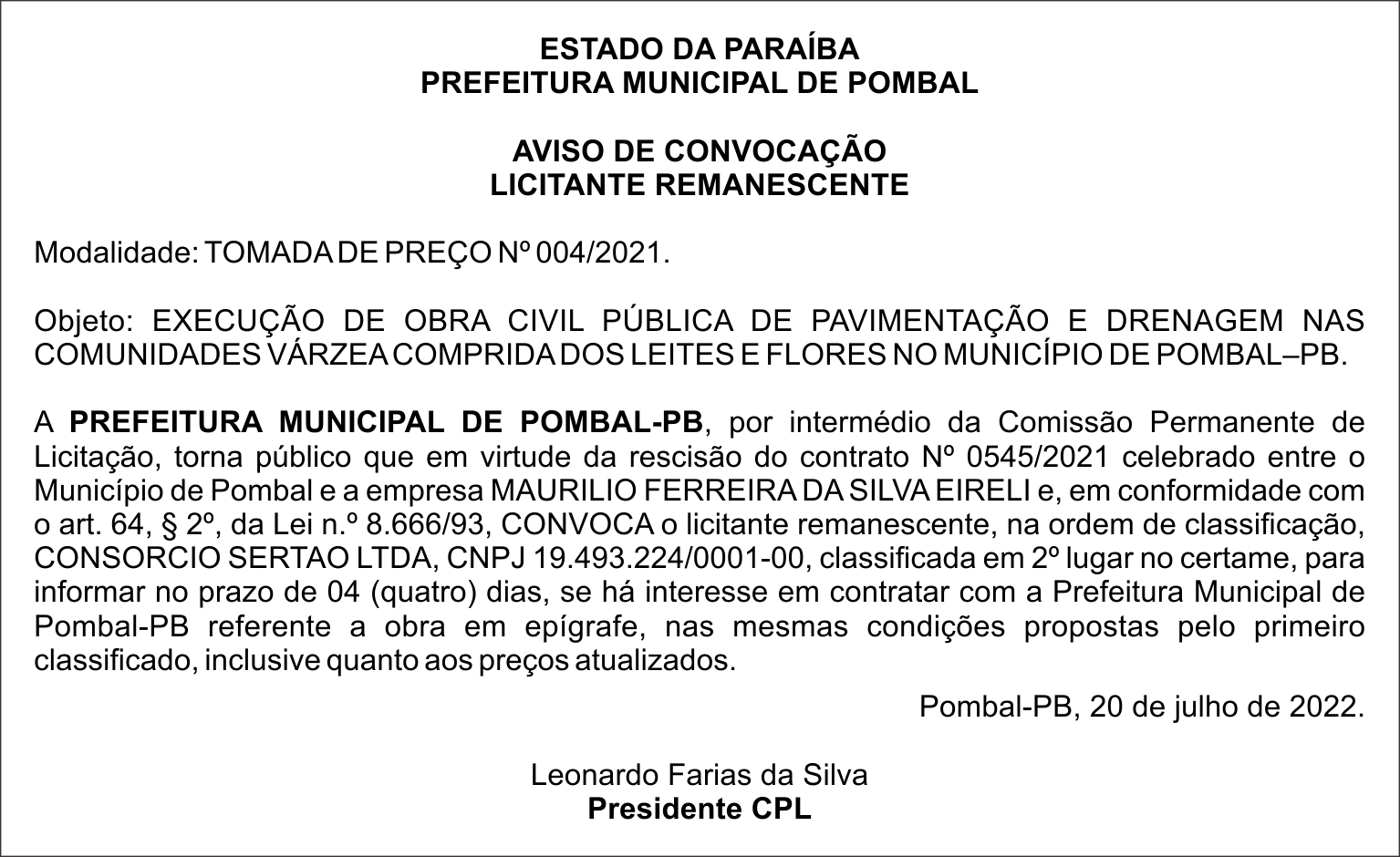 ESTADO DA PARAÍBA
PREFEITURA MUNICIPAL DE POMBAL

AVISO DE CONVOCAÇÃO
LICITANTE REMANESCENTE

Modalidade: TOMADA DE PREÇO Nº 004/2021.

Objeto: EXECUÇÃO DE OBRA CIVIL PÚBLICA DE PAVIMENTAÇÃO E DRENAGEM NAS COMUNIDADES VÁRZEA COMPRIDA DOS LEITES E FLORES NO MUNICÍPIO DE POMBAL–PB.

A PREFEITURA MUNICIPAL DE POMBAL-PB, por intermédio da Comissão Permanente de Licitação, torna público que em virtude da rescisão do contrato Nº 0545/2021 celebrado entre o Município de Pombal e a empresa MAURILIO FERREIRA DA SILVA EIRELI e, em conformidade com o art. 64, § 2º, da Lei n.º 8.666/93, CONVOCA o licitante remanescente, na ordem de classificação, CONSORCIO SERTAO LTDA, CNPJ 19.493.224/0001-00, classificada em 2º lugar no certame, para informar no prazo de 04 (quatro) dias, se há interesse em contratar com a Prefeitura Municipal de Pombal-PB referente a obra em epígrafe, nas mesmas condições propostas pelo primeiro classificado, inclusive quanto aos preços atualizados.

Pombal-PB, 20 de julho de 2022.

Leonardo Farias da Silva
Presidente CPL